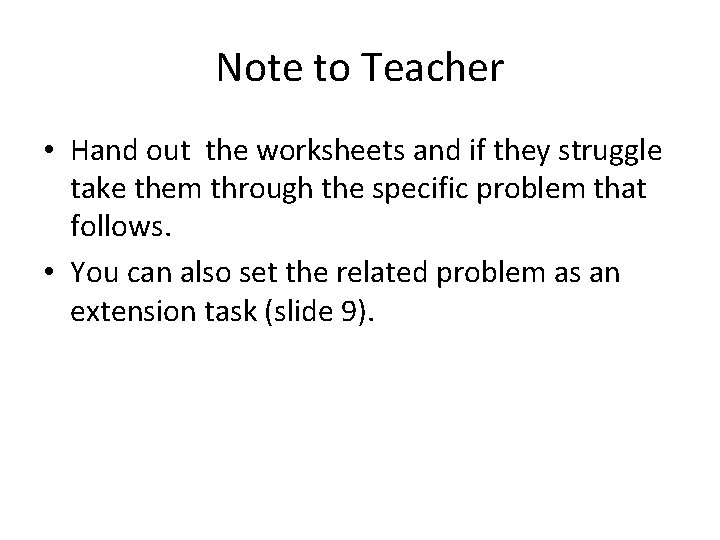 Note to Teacher

• Hand out the worksheets and if they struggle take them through the specific problem that follows.

• You can also set the related problem as an extension task (slide 9).